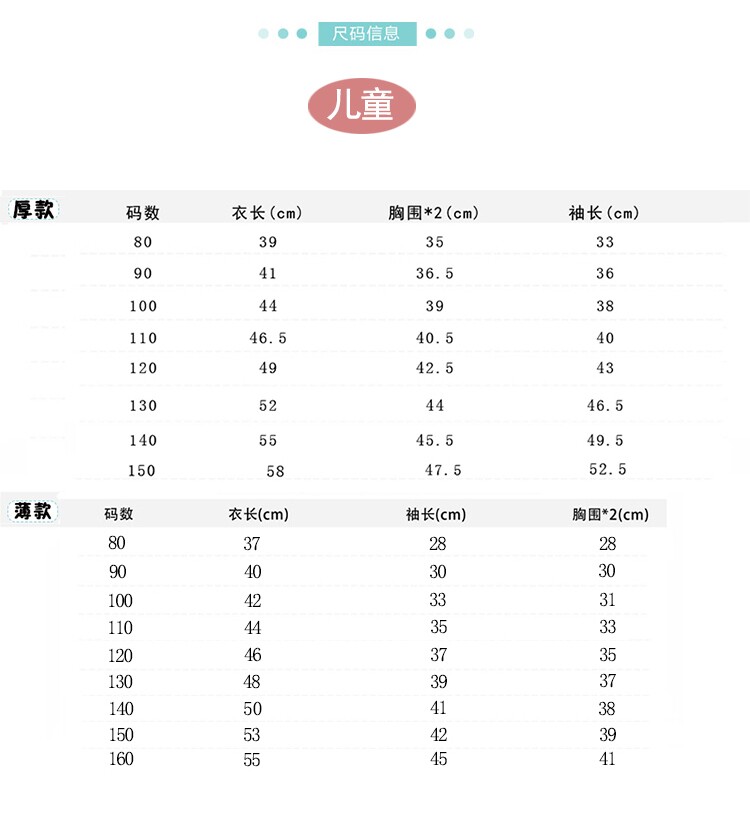 尺码信息

儿童

厚款

| 码数 | 衣长(cm) | 胸围*2(cm) | 袖长(cm) |
|---|---|---|---|
| 80 | 39 | 35 | 33 |
| 90 | 41 | 36.5 | 36 |
| 100 | 44 | 39 | 38 |
| 110 | 46.5 | 40.5 | 40 |
| 120 | 49 | 42.5 | 43 |
| 130 | 52 | 44 | 46.5 |
| 140 | 55 | 45.5 | 49.5 |
| 150 | 58 | 47.5 | 52.5 |

薄款

| 码数 | 衣长(cm) | 袖长(cm) | 胸围*2(cm) |
|---|---|---|---|
| 80 | 37 | 28 | 28 |
| 90 | 40 | 30 | 30 |
| 100 | 42 | 33 | 31 |
| 110 | 44 | 35 | 33 |
| 120 | 46 | 37 | 35 |
| 130 | 48 | 39 | 37 |
| 140 | 50 | 41 | 38 |
| 150 | 53 | 42 | 39 |
| 160 | 55 | 45 | 41 |